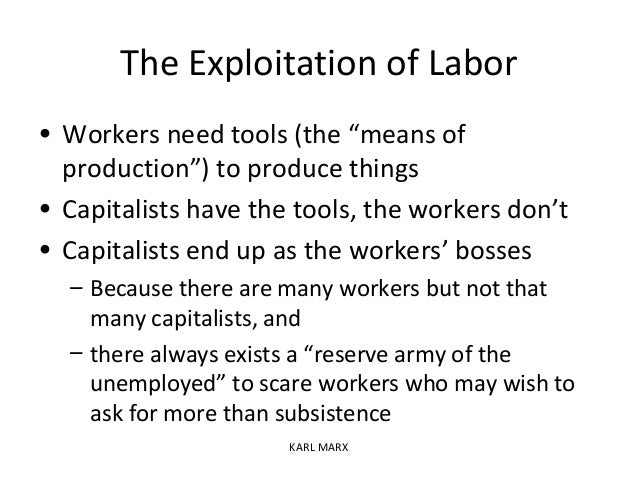 The Exploitation of Labor

• Workers need tools (the "means of production") to produce things
• Capitalists have the tools, the workers don't
• Capitalists end up as the workers' bosses
- Because there are many workers but not that many capitalists, and
- there always exists a "reserve army of the unemployed" to scare workers who may wish to ask for more than subsistence

KARL MARX